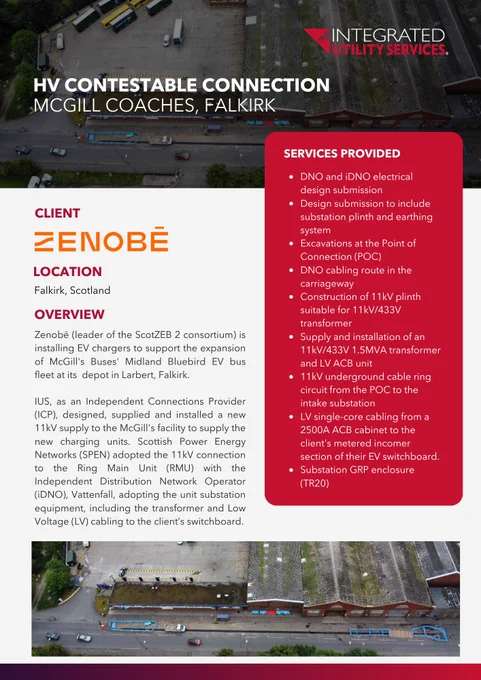 INTEGRATED
UTILITY SERVICES.

HV CONTESTABLE CONNECTION
MCGILL COACHES, FALKIRK

CLIENT

ZENOBĒ

LOCATION

Falkirk, Scotland

OVERVIEW

Zenobē (leader of the ScotZEB 2 consortium) is installing EV chargers to support the expansion of McGill's Buses' Midland Bluebird EV bus fleet at its depot in Larbert, Falkirk.

IUS, as an Independent Connections Provider (ICP), designed, supplied and installed a new 11kV supply to the McGill's facility to supply the new charging units. Scottish Power Energy Networks (SPEN) adopted the 11kV connection to the Ring Main Unit (RMU) with the Independent Distribution Network Operator (iDNO), Vattenfall, adopting the unit substation equipment, including the transformer and Low Voltage (LV) cabling to the client's switchboard.

SERVICES PROVIDED

- DNO and iDNO electrical design submission
- Design submission to include substation plinth and earthing system
- Excavations at the Point of Connection (POC)
- DNO cabling route in the carriageway
- Construction of 11kV plinth suitable for 11kV/433V transformer
- Supply and installation of an 11kV/433V 1.5MVA transformer and LV ACB unit
- 11kV underground cable ring circuit from the POC to the intake substation
- LV single-core cabling from a 2500A ACB cabinet to the client's metered incomer section of their EV switchboard.
- Substation GRP enclosure (TR20)